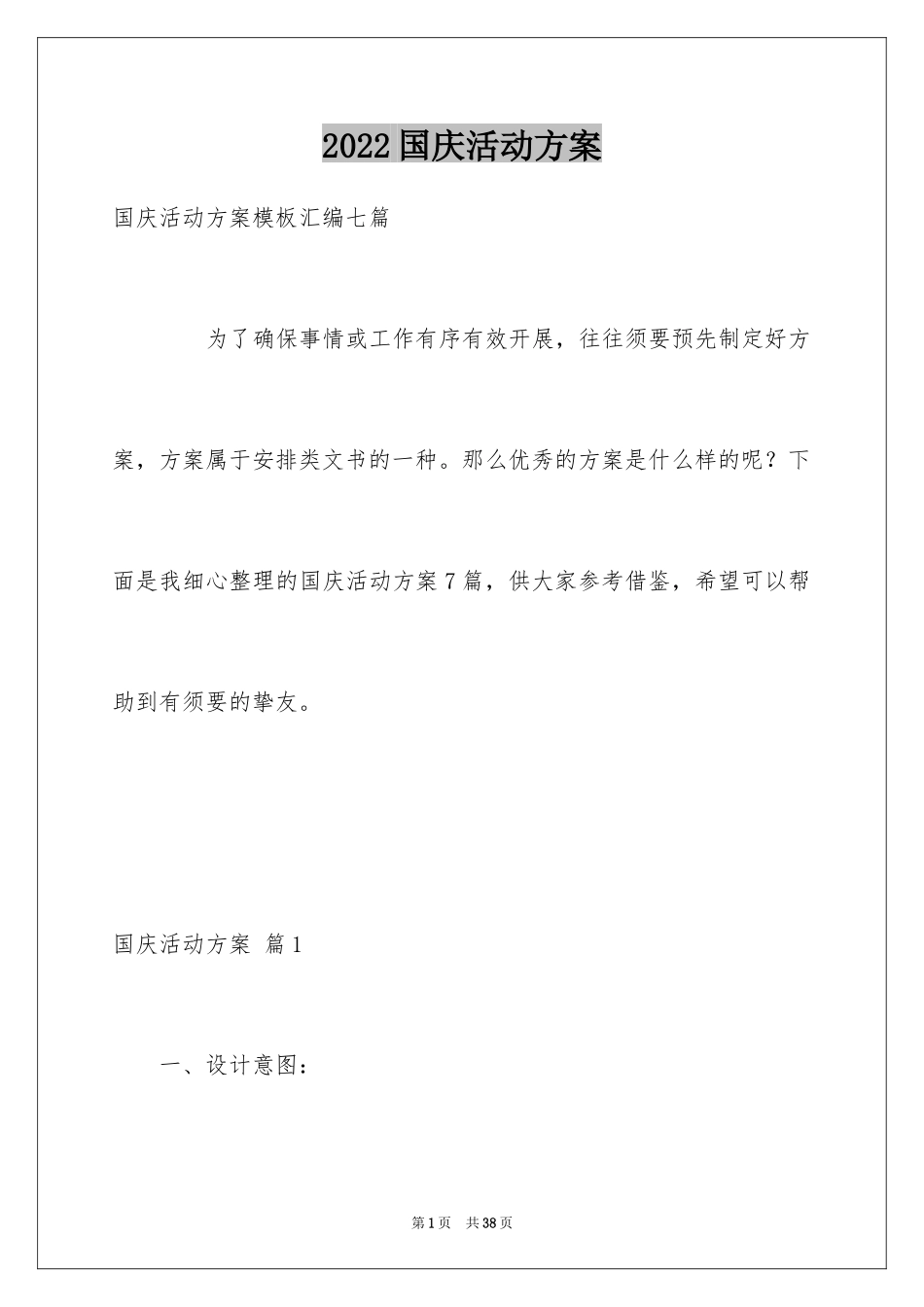 2022国庆活动方案

国庆活动方案模板汇编七篇

为了确保事情或工作有序有效开展，往往须要预先制定好方案，方案属于安排类文书的一种。那么优秀的方案是什么样的呢？下面是我细心整理的国庆活动方案7篇，供大家参考借鉴，希望可以帮助到有须要的挚友。

国庆活动方案 篇1

一、设计意图：

第1页 共38页